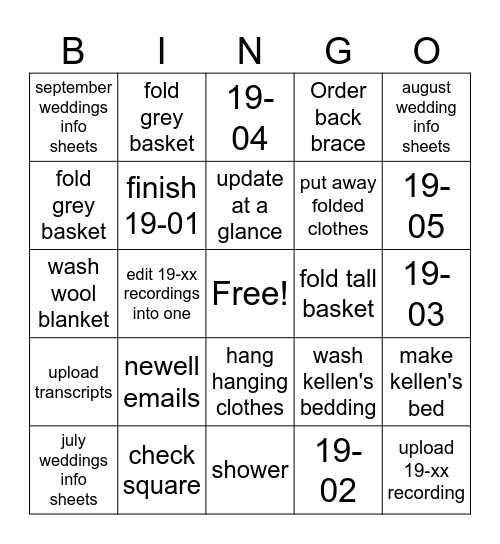 | B | I | N | G | O |
|---|---|---|---|---|
| september weddings info sheets | fold grey basket | 19-04 | Order back brace | august wedding info sheets |
| fold grey basket | finish 19-01 | update at a glance | put away folded clothes | 19-05 |
| wash wool blanket | edit 19-xx recordings into one | Free! | fold tall basket | 19-03 |
| upload transcripts | newell emails | hang hanging clothes | wash kellen's bedding | make kellen's bed |
| july weddings info sheets | check square | shower | 19-02 | upload 19-xx recording |